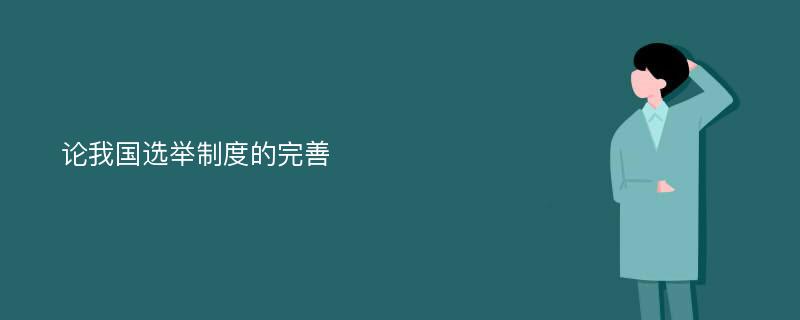 论我国选举制度的完善